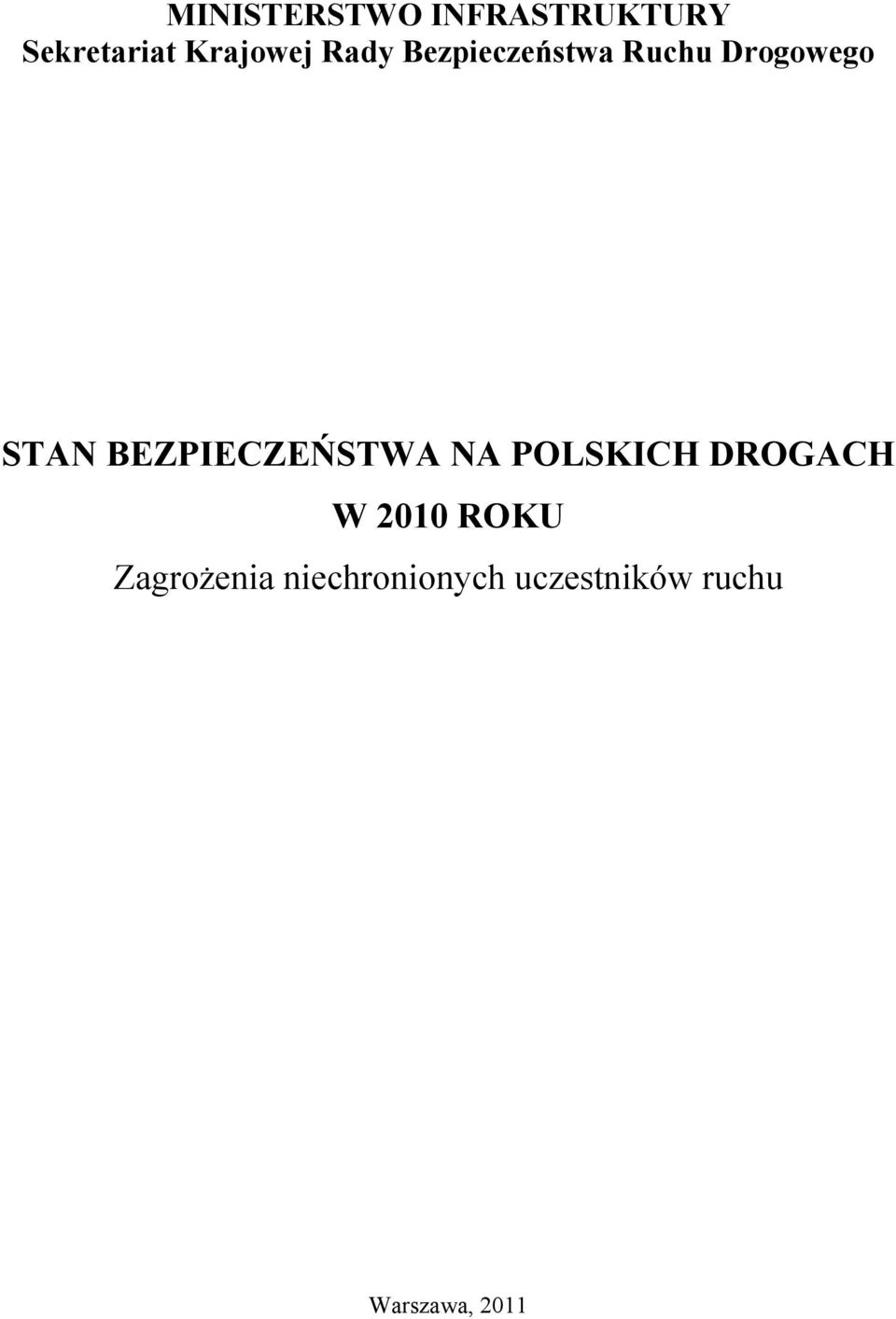 MINISTERSTWO INFRASTRUKTURY
Sekretariat Krajowej Rady Bezpieczeństwa Ruchu Drogowego

STAN BEZPIECZEŃSTWA NA POLSKICH DROGACH
W 2010 ROKU

Zagrożenia niechronionych uczestników ruchu

Warszawa, 2011